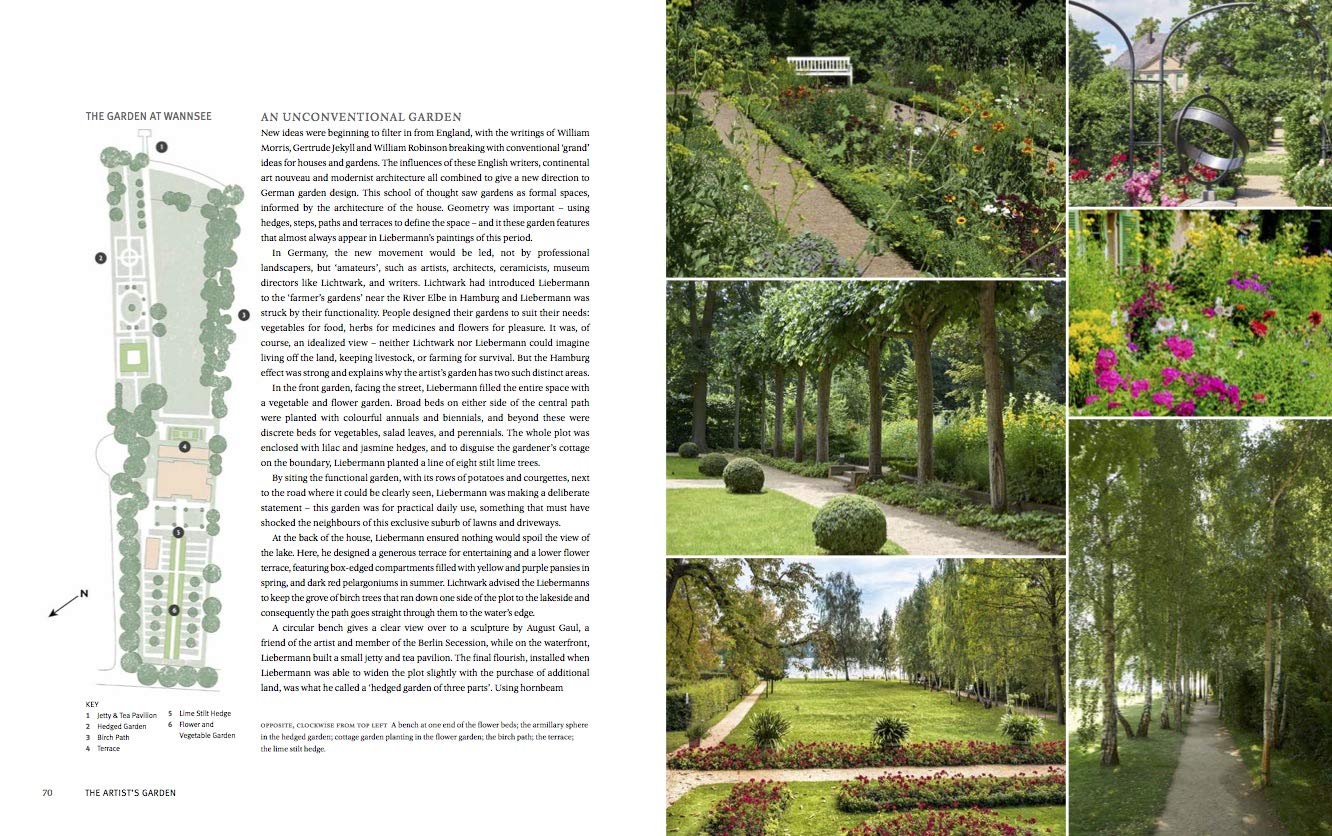 THE GARDEN AT WANNSEE

1

2

3

4

5

6

N

KEY
1 Jetty & Tea Pavilion
2 Hedged Garden
3 Birch Path
4 Terrace
5 Lime Stilt Hedge
6 Flower and Vegetable Garden

AN UNCONVENTIONAL GARDEN

New ideas were beginning to filter in from England, with the writings of William Morris, Gertrude Jekyll and William Robinson breaking with conventional 'grand' ideas for houses and gardens. The influences of these English writers, continental art nouveau and modernist architecture all combined to give a new direction to German garden design. This school of thought saw gardens as formal spaces, informed by the architecture of the house. Geometry was important – using hedges, steps, paths and terraces to define the space – and it these garden features that almost always appear in Liebermann's paintings of this period.

In Germany, the new movement would be led, not by professional landscapers, but 'amateurs', such as artists, architects, ceramicists, museum directors like Lichtwark, and writers. Lichtwark had introduced Liebermann to the 'farmer's gardens' near the River Elbe in Hamburg and Liebermann was struck by their functionality. People designed their gardens to suit their needs: vegetables for food, herbs for medicines and flowers for pleasure. It was, of course, an idealized view – neither Lichtwark nor Liebermann could imagine living off the land, keeping livestock, or farming for survival. But the Hamburg effect was strong and explains why the artist's garden has two such distinct areas.

In the front garden, facing the street, Liebermann filled the entire space with a vegetable and flower garden. Broad beds on either side of the central path were planted with colourful annuals and biennials, and beyond these were discrete beds for vegetables, salad leaves, and perennials. The whole plot was enclosed with lilac and jasmine hedges, and to disguise the gardener's cottage on the boundary, Liebermann planted a line of eight stilt lime trees.

By siting the functional garden, with its rows of potatoes and courgettes, next to the road where it could be clearly seen, Liebermann was making a deliberate statement – this garden was for practical daily use, something that must have shocked the neighbours of this exclusive suburb of lawns and driveways.

At the back of the house, Liebermann ensured nothing would spoil the view of the lake. Here, he designed a generous terrace for entertaining and a lower flower terrace, featuring box-edged compartments filled with yellow and purple pansies in spring, and dark red pelargoniums in summer. Lichtwark advised the Liebermanns to keep the grove of birch trees that ran down one side of the plot to the lakeside and consequently the path goes straight through them to the water's edge.

A circular bench gives a clear view over to a sculpture by August Gaul, a friend of the artist and member of the Berlin Secession, while on the waterfront, Liebermann built a small jetty and tea pavilion. The final flourish, installed when Liebermann was able to widen the plot slightly with the purchase of additional land, was what he called a 'hedged garden of three parts'. Using hornbeam

OPPOSITE, CLOCKWISE FROM TOP LEFT A bench at one end of the flower beds; the armillary sphere in the hedged garden; cottage garden planting in the flower garden; the birch path; the terrace; the lime stilt hedge.

70 THE ARTIST'S GARDEN